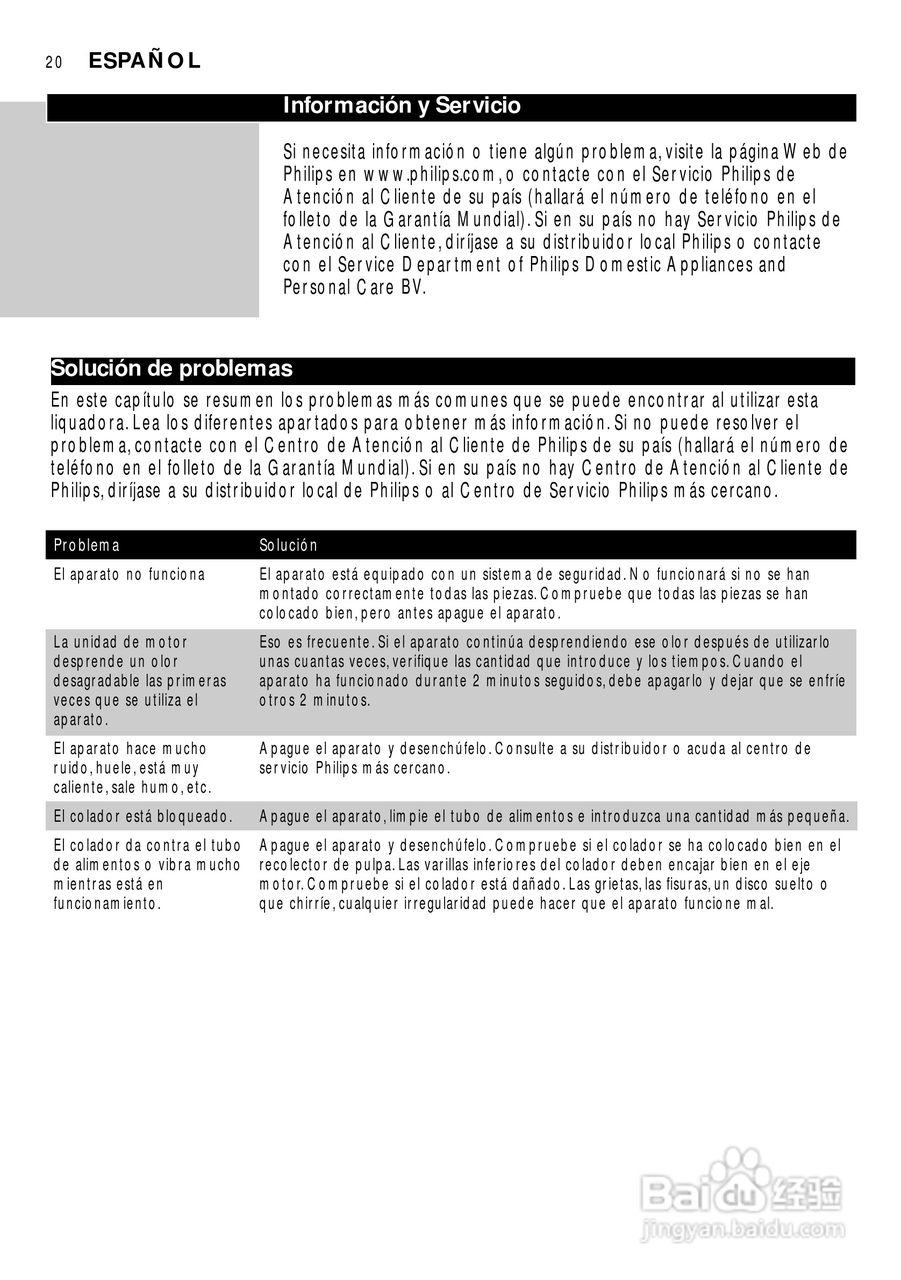 20 ESPAÑOL

Información y Servicio

Si necesita información o tiene algún problema, visite la página Web de Philips en www.philips.com, o contacte con el Servicio Philips de Atención al Cliente de su país (hallará el número de teléfono en el folleto de la Garantía Mundial). Si en su país no hay Servicio Philips de Atención al Cliente, diríjase a su distribuidor local Philips o contacte con el Service Department of Philips Domestic Appliances and Personal Care BV.

Solución de problemas

En este capítulo se resumen los problemas más comunes que se puede encontrar al utilizar esta liquadora. Lea los diferentes apartados para obtener más información. Si no puede resolver el problema, contacte con el Centro de Atención al Cliente de Philips de su país (hallará el número de teléfono en el folleto de la Garantía Mundial). Si en su país no hay Centro de Atención al Cliente de Philips, diríjase a su distribuidor local de Philips o al Centro de Servicio Philips más cercano.

| Problema | Solución |
|---|---|
| El aparato no funciona | El aparato está equipado con un sistema de seguridad. No funcionará si no se han montado correctamente todas las piezas. Compruebe que todas las piezas se han colocado bien, pero antes apague el aparato. |
| La unidad de motor desprende un olor desagradable las primeras veces que se utiliza el aparato. | Eso es frecuente. Si el aparato continúa desprendiendo ese olor después de utilizarlo unas cuantas veces, verifique las cantidad que introduce y los tiempos. Cuando el aparato ha funcionado durante 2 minutos seguidos, debe apagarlo y dejar que se enfríe otros 2 minutos. |
| El aparato hace mucho ruido, huele, está muy caliente, sale humo, etc. | Apague el aparato y desenchúfelo. Consulte a su distribuidor o acuda al centro de servicio Philips más cercano. |
| El colador está bloqueado. | Apague el aparato, limpie el tubo de alimentos e introduzca una cantidad más pequeña. |
| El colador da contra el tubo de alimentos o vibra mucho mientras está en funcionamiento. | Apague el aparato y desenchúfelo. Compruebe si el colador se ha colocado bien en el recolector de pulpa. Las varillas inferiores del colador deben encajar bien en el eje motor. Compruebe si el colador está dañado. Las grietas, las fisuras, un disco suelto o que chirríe, cualquier irregularidad puede hacer que el aparato funcione mal. |

Baidu 经验
jingyan.baidu.com